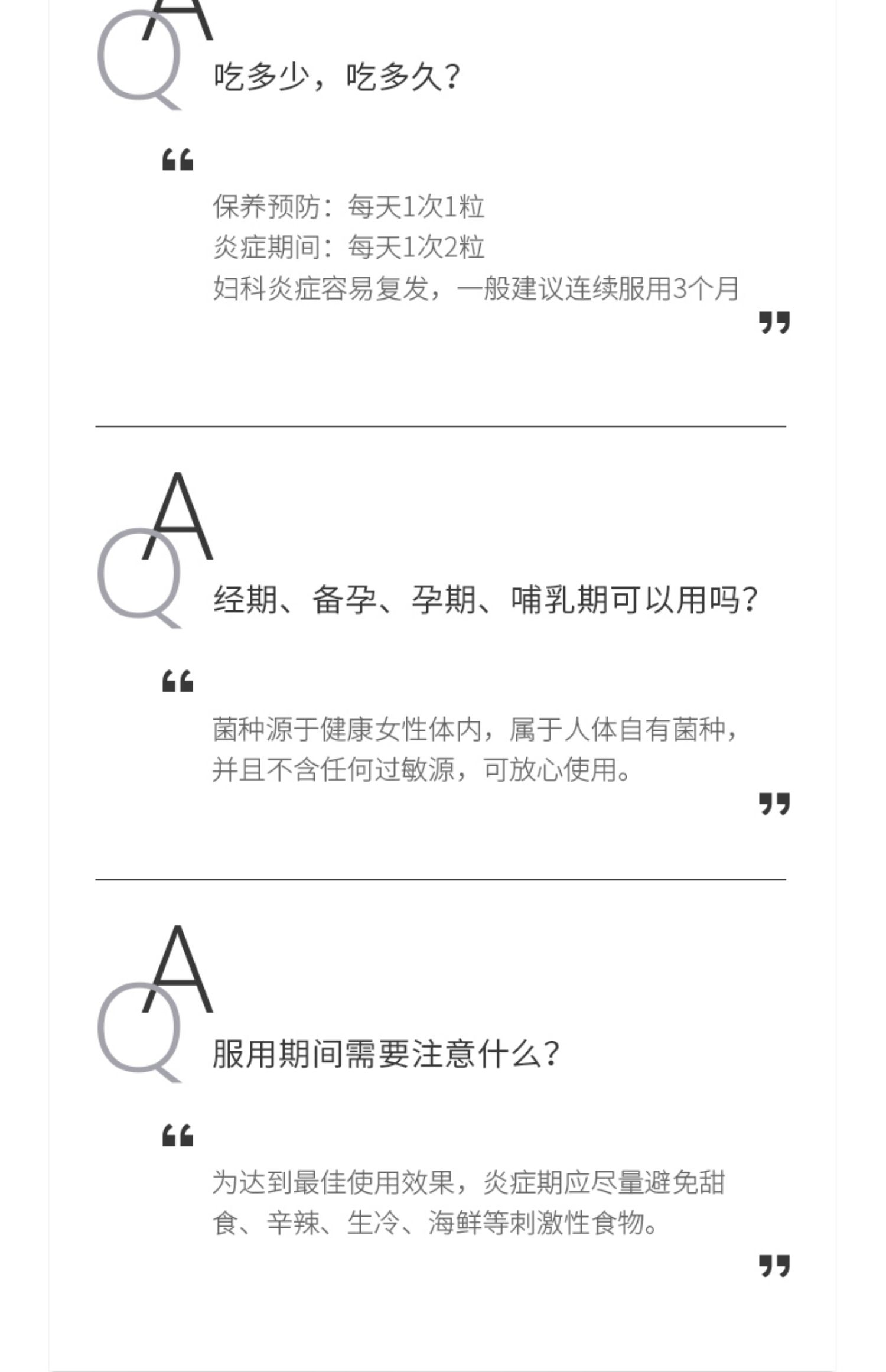 QA

吃多少，吃多久？

“

保养预防：每天1次1粒
炎症期间：每天1次2粒
妇科炎症容易复发，一般建议连续服用3个月

”

QA

经期、备孕、孕期、哺乳期可以用吗？

“

菌种源于健康女性体内，属于人体自有菌种，并且不含任何过敏源，可放心使用。

”

QA

服用期间需要注意什么？

“

为达到最佳使用效果，炎症期应尽量避免甜食、辛辣、生冷、海鲜等刺激性食物。

”